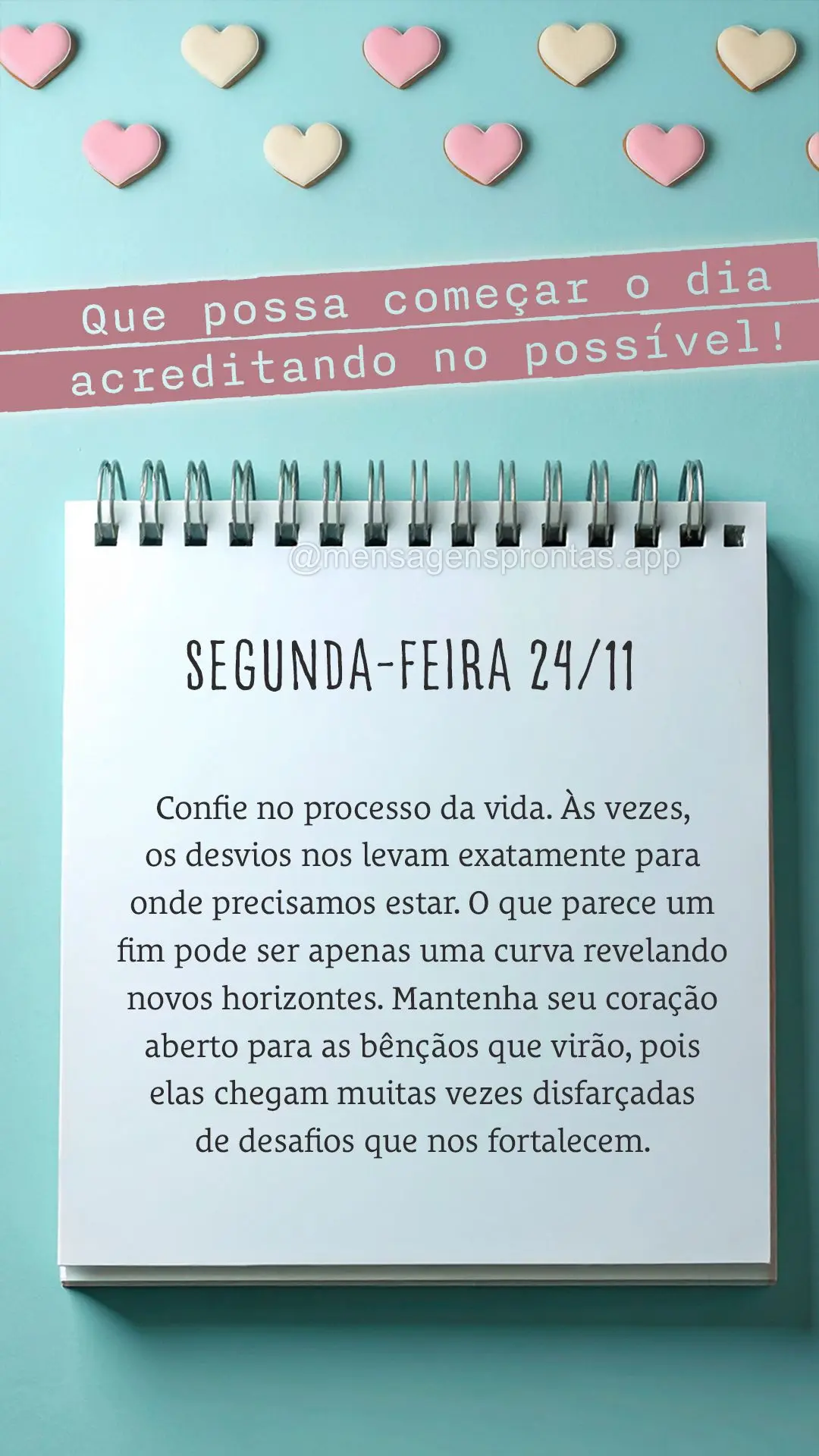 Que possa começar o dia acreditando no possível!

@mensagensprontas.app

SEGUNDA-FEIRA 24/11

Confie no processo da vida. Às vezes, os desvios nos levam exatamente para onde precisamos estar. O que parece um fim pode ser apenas uma curva revelando novos horizontes. Mantenha seu coração aberto para as bênçãos que virão, pois elas chegam muitas vezes disfarçadas de desafios que nos fortalecem.